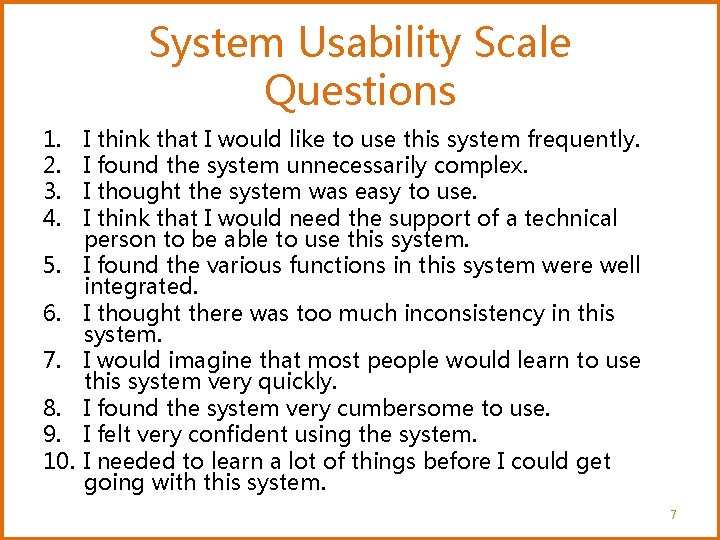 System Usability Scale Questions

1. I think that I would like to use this system frequently.
2. I found the system unnecessarily complex.
3. I thought the system was easy to use.
4. I think that I would need the support of a technical person to be able to use this system.
5. I found the various functions in this system were well integrated.
6. I thought there was too much inconsistency in this system.
7. I would imagine that most people would learn to use this system very quickly.
8. I found the system very cumbersome to use.
9. I felt very confident using the system.
10. I needed to learn a lot of things before I could get going with this system.

7